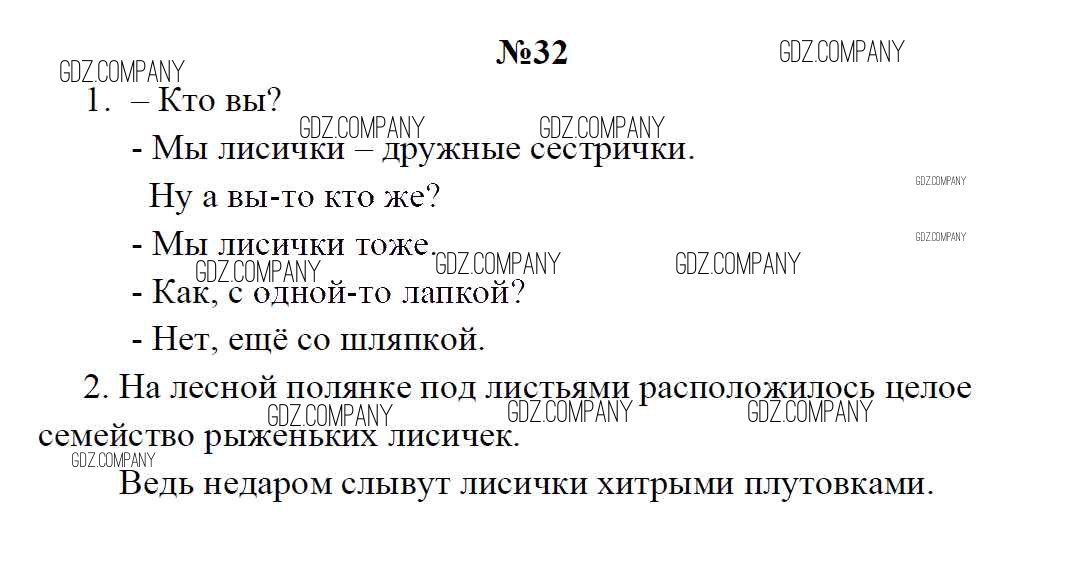 №32

1. – Кто вы?

- Мы лисички – дружные сестрички.

Ну а вы-то кто же?

- Мы лисички тоже.

- Как, с одной-то лапкой?

- Нет, ещё со шляпкой.

2. На лесной полянке под листьями расположилось целое семейство рыженьких лисичек.

Ведь недаром слывут лисички хитрыми плутовками.

GDZ.COMPANY